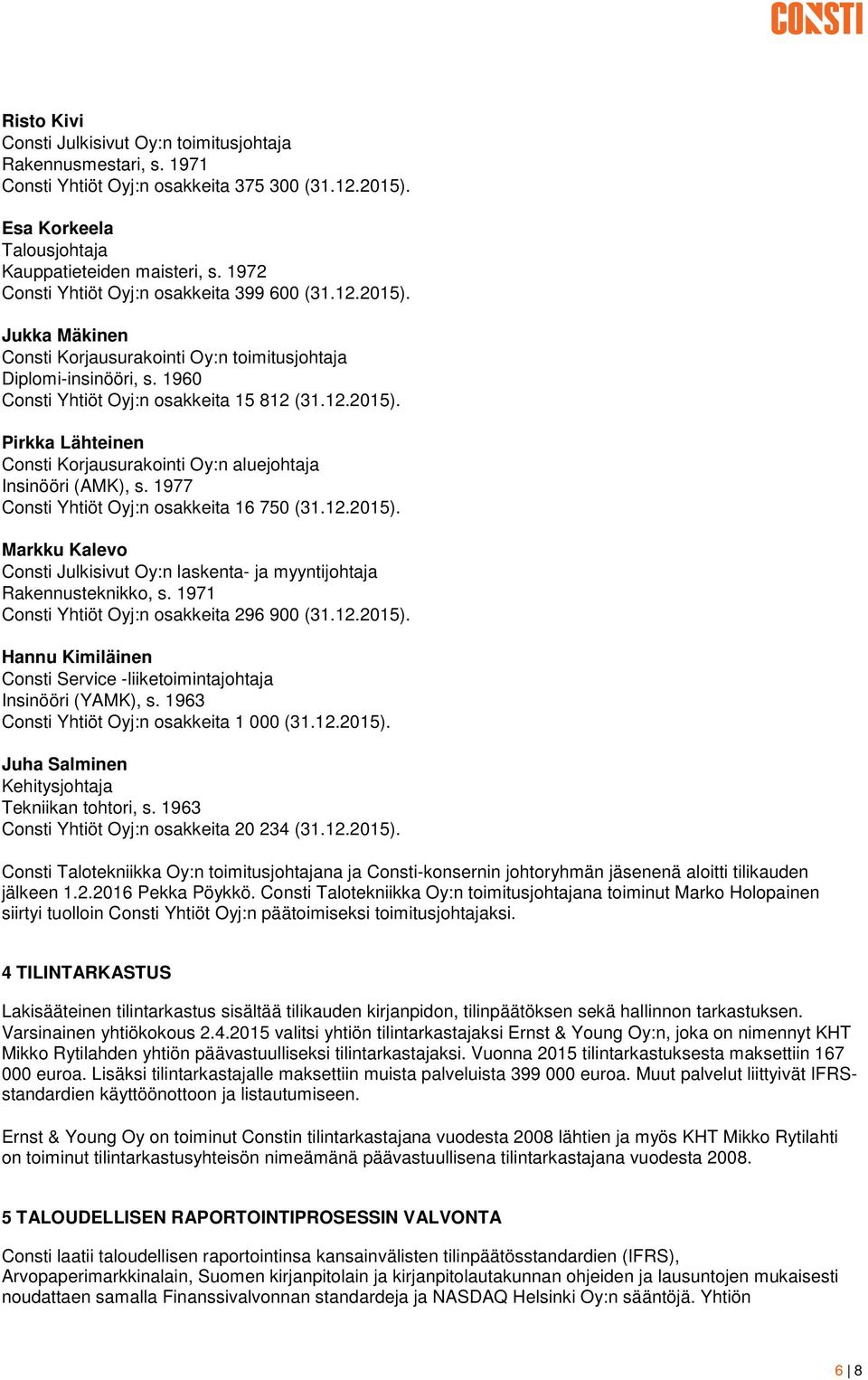 CONSTI

Risto Kivi
Consti Julkisivut Oy:n toimitusjohtaja
Rakennusmestari, s. 1971
Consti Yhtiöt Oyj:n osakkeita 375 300 (31.12.2015).

Esa Korkeela
Talousjohtaja
Kauppatieteiden maisteri, s. 1972
Consti Yhtiöt Oyj:n osakkeita 399 600 (31.12.2015).

Jukka Mäkinen
Consti Korjausurakointi Oy:n toimitusjohtaja
Diplomi-insinööri, s. 1960
Consti Yhtiöt Oyj:n osakkeita 15 812 (31.12.2015).

Pirkka Lähteinen
Consti Korjausurakointi Oy:n aluejohtaja
Insinööri (AMK), s. 1977
Consti Yhtiöt Oyj:n osakkeita 16 750 (31.12.2015).

Markku Kalevo
Consti Julkisivut Oy:n laskenta- ja myyntijohtaja
Rakennusteknikko, s. 1971
Consti Yhtiöt Oyj:n osakkeita 296 900 (31.12.2015).

Hannu Kimiläinen
Consti Service -liiketoimintajohtaja
Insinööri (YAMK), s. 1963
Consti Yhtiöt Oyj:n osakkeita 1 000 (31.12.2015).

Juha Salminen
Kehitysjohtaja
Tekniikan tohtori, s. 1963
Consti Yhtiöt Oyj:n osakkeita 20 234 (31.12.2015).

Consti Talotekniikka Oy:n toimitusjohtajana ja Consti-konsernin johtoryhmän jäsenenä aloitti tilikauden jälkeen 1.2.2016 Pekka Pöykkö. Consti Talotekniikka Oy:n toimitusjohtajana toiminut Marko Holopainen siirtyi tuolloin Consti Yhtiöt Oyj:n päätoimiseksi toimitusjohtajaksi.

4 TILINTARKASTUS

Lakisääteinen tilintarkastus sisältää tilikauden kirjanpidon, tilinpäätöksen sekä hallinnon tarkastuksen. Varsinainen yhtiökokous 2.4.2015 valitsi yhtiön tilintarkastajaksi Ernst & Young Oy:n, joka on nimennyt KHT Mikko Rytilahden yhtiön päävastuulliseksi tilintarkastajaksi. Vuonna 2015 tilintarkastuksesta maksettiin 167 000 euroa. Lisäksi tilintarkastajalle maksettiin muista palveluista 399 000 euroa. Muut palvelut liittyivät IFRS-standardien käyttöönottoon ja listautumiseen.

Ernst & Young Oy on toiminut Constin tilintarkastajana vuodesta 2008 lähtien ja myös KHT Mikko Rytilahti on toiminut tilintarkastusyhteisön nimeämänä päävastuullisena tilintarkastajana vuodesta 2008.

5 TALOUDELLISEN RAPORTOINTIPROSESSIN VALVONTA

Consti laatii taloudellisen raportointinsa kansainvälisten tilinpäätösstandardien (IFRS), Arvopaperimarkkinalain, Suomen kirjanpitolain ja kirjanpitolautakunnan ohjeiden ja lausuntojen mukaisesti noudattaen samalla Finanssivalvonnan standardeja ja NASDAQ Helsinki Oy:n sääntöjä. Yhtiön

6 | 8